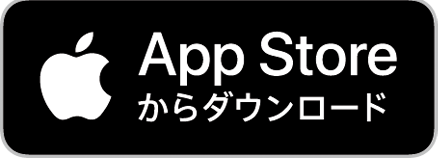 App Store
からダウンロード